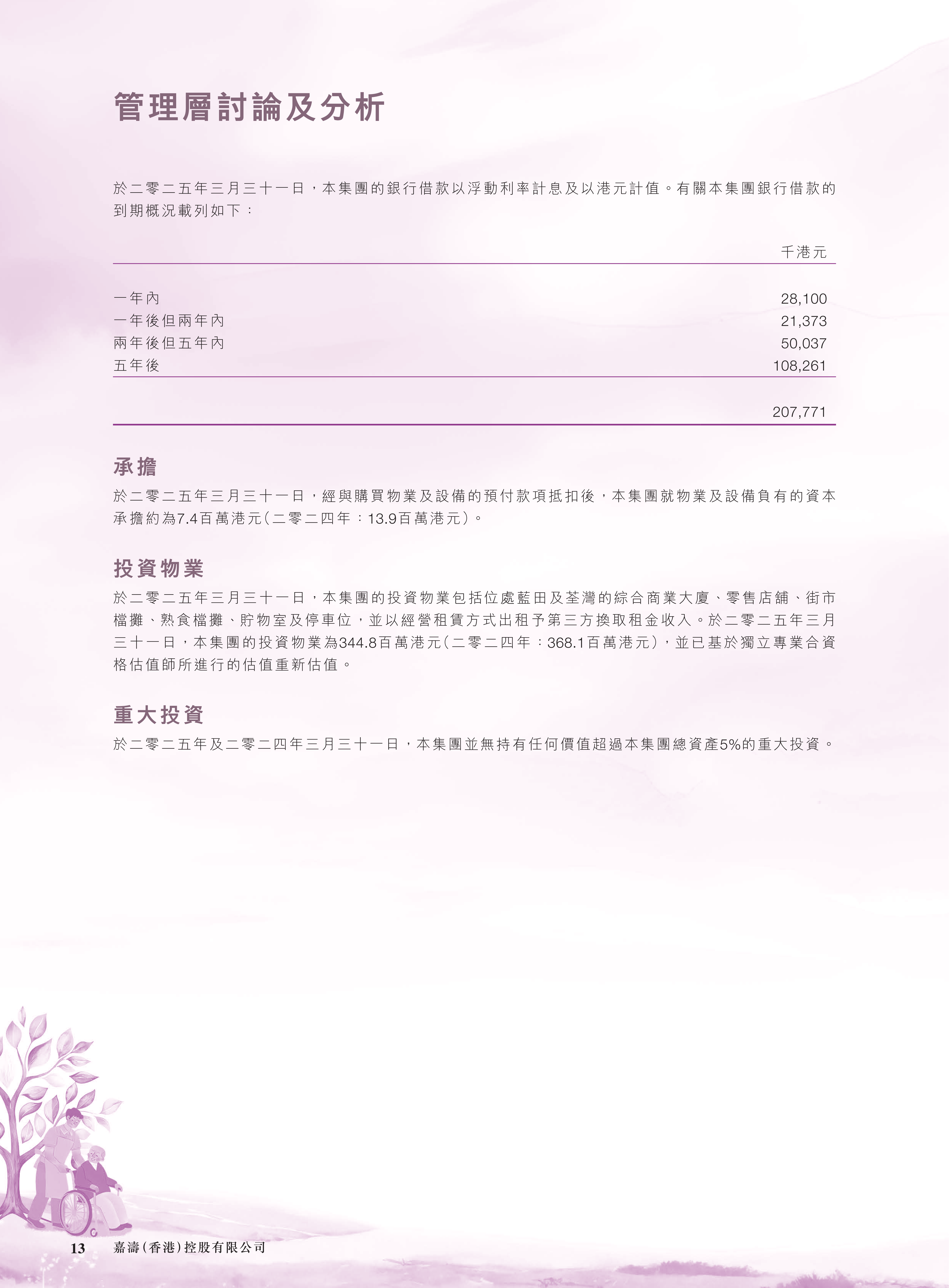 管理層討論及分析

於二零二五年三月三十一日，本集團的銀行借款以浮動利率計息及以港元計值。有關本集團銀行借款的到期概況載列如下：

| | 千港元 |
|---|---|
| 一年內 | 28,100 |
| 一年後但兩年內 | 21,373 |
| 兩年後但五年內 | 50,037 |
| 五年後 | 108,261 |
| | 207,771 |

承擔

於二零二五年三月三十一日，經與購買物業及設備的預付款項抵扣後，本集團就物業及設備負有的資本承擔約為7.4百萬港元(二零二四年：13.9百萬港元)。

投資物業

於二零二五年三月三十一日，本集團的投資物業包括位處藍田及荃灣的綜合商業大廈、零售店舖、街市檔攤、熟食檔攤、貯物室及停車位，並以經營租賃方式出租予第三方換取租金收入。於二零二五年三月三十一日，本集團的投資物業為344.8百萬港元(二零二四年：368.1百萬港元)，並已基於獨立專業合資格估值師所進行的估值重新估值。

重大投資

於二零二五年及二零二四年三月三十一日，本集團並無持有任何價值超過本集團總資產5%的重大投資。

13 嘉濤(香港)控股有限公司